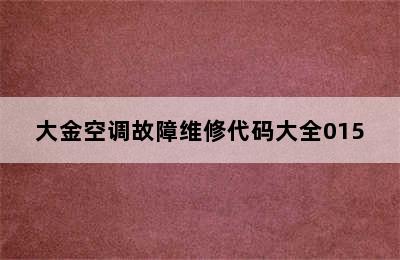 大金空调故障维修代码大全015